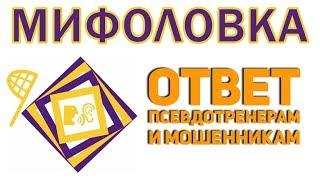 МИФОЛОВКА

ОТВЕТ
ПСЕВДОТРЕНЕРАМ
И МОШЕННИКАМ